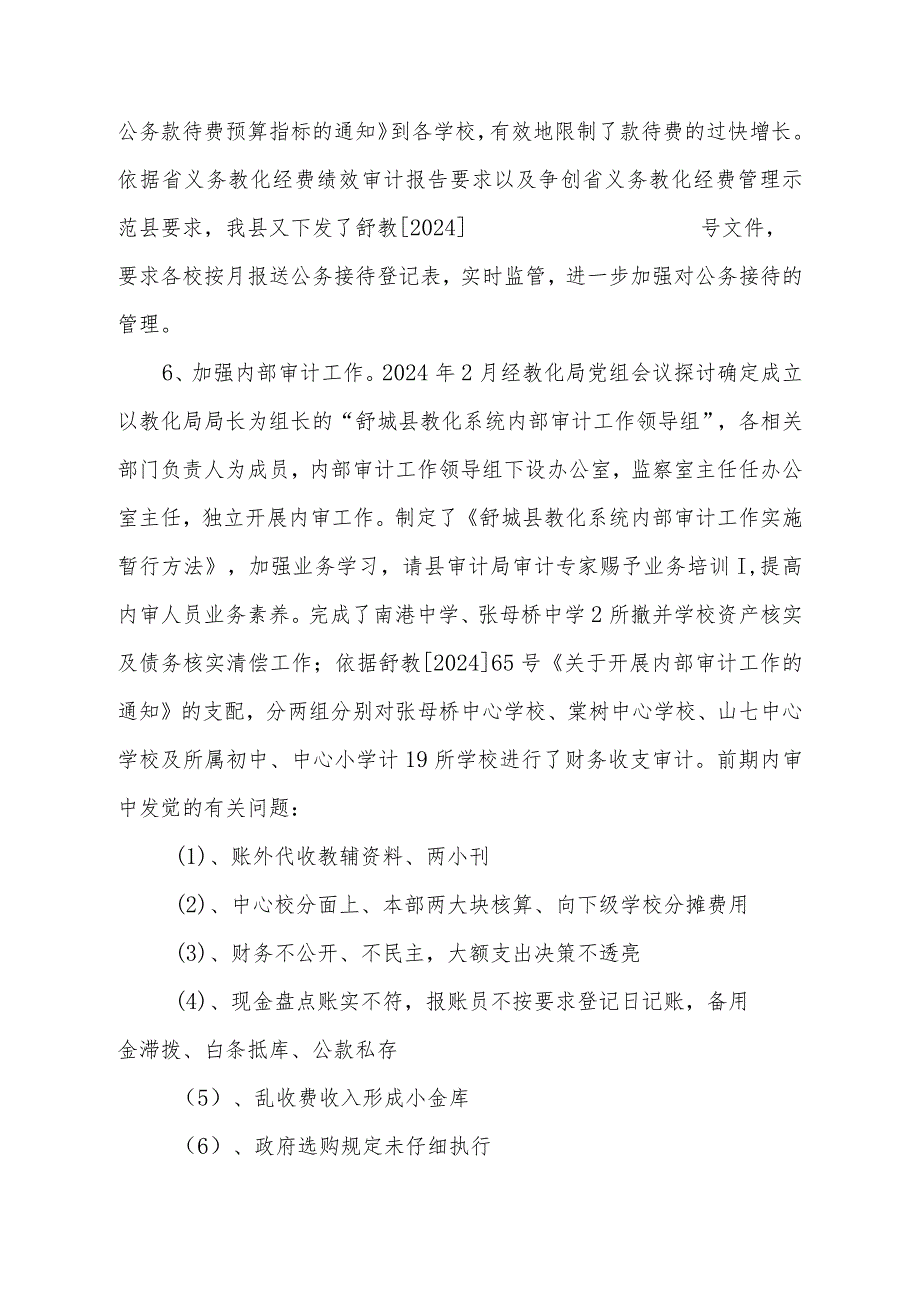 公务款待费预算指标的通知》到各学校，有效地限制了款待费的过快增长。依据省义务教化经费绩效审计报告要求以及争创省义务教化经费管理示范县要求，我县又下发了舒教[2024]　　　　号文件，要求各校按月报送公务接待登记表，实时监管，进一步加强对公务接待的管理。

6、加强内部审计工作。2024年2月经教化局党组会议探讨确定成立以教化局局长为组长的“舒城县教化系统内部审计工作领导组”，各相关部门负责人为成员，内部审计工作领导组下设办公室，监察室主任任办公室主任，独立开展内审工作。制定了《舒城县教化系统内部审计工作实施暂行方法》，加强业务学习，请县审计局审计专家赐予业务培训I，提高内审人员业务素养。完成了南港中学、张母桥中学2所撤并学校资产核实及债务核实清偿工作；依据舒教[2024]65号《关于开展内部审计工作的通知》的支配，分两组分别对张母桥中心学校、棠树中心学校、山七中心学校及所属初中、中心小学计19所学校进行了财务收支审计。前期内审中发觉的有关问题：

(1)、账外代收教辅资料、两小刊

(2)、中心校分面上、本部两大块核算、向下级学校分摊费用

(3)、财务不公开、不民主，大额支出决策不透亮

(4)、现金盘点账实不符，报账员不按要求登记日记账，备用金滞拨、白条抵库、公款私存

（5）、乱收费收入形成小金库

（6）、政府选购规定未仔细执行